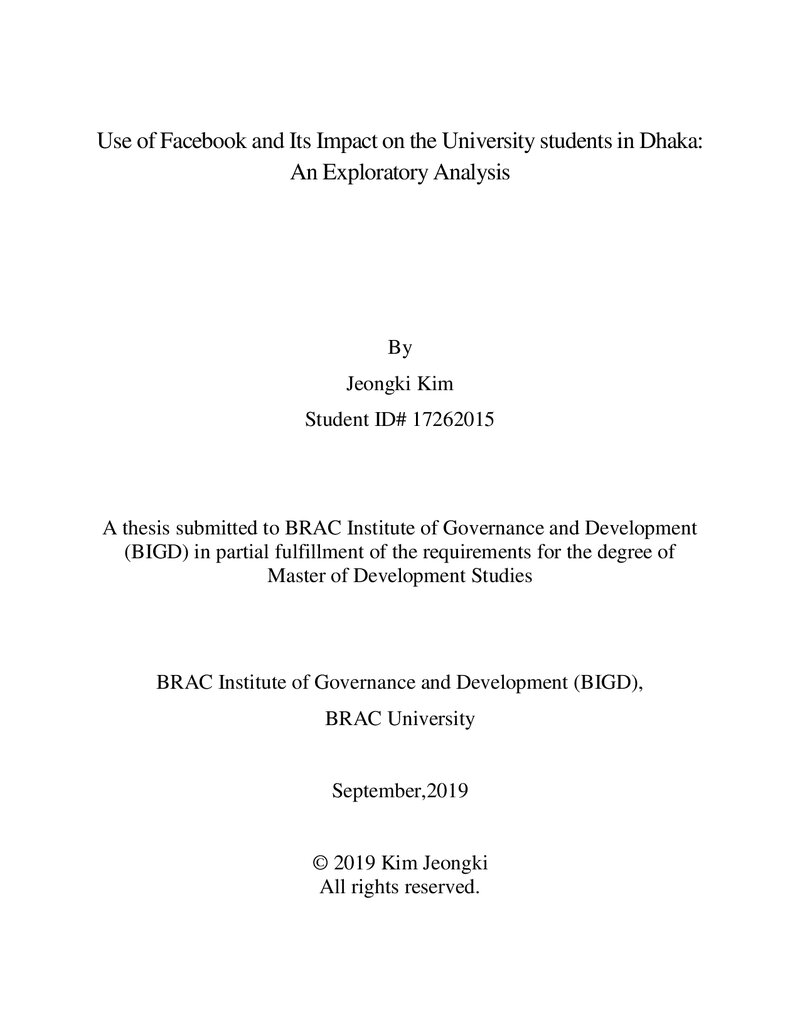 Use of Facebook and Its Impact on the University students in Dhaka: An Exploratory Analysis

By

Jeongki Kim

Student ID# 17262015

A thesis submitted to BRAC Institute of Governance and Development (BIGD) in partial fulfillment of the requirements for the degree of Master of Development Studies

BRAC Institute of Governance and Development (BIGD),

BRAC University

September,2019

© 2019 Kim Jeongki
All rights reserved.